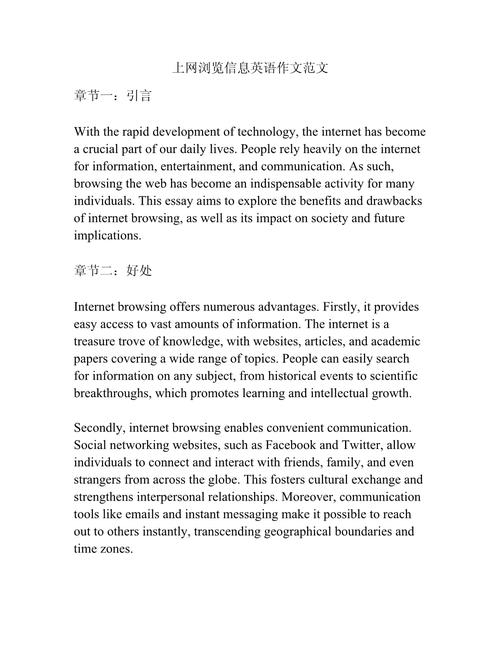 上网浏览信息英语作文范文

章节一：引言

With the rapid development of technology, the internet has become a crucial part of our daily lives. People rely heavily on the internet for information, entertainment, and communication. As such, browsing the web has become an indispensable activity for many individuals. This essay aims to explore the benefits and drawbacks of internet browsing, as well as its impact on society and future implications.

章节二：好处

Internet browsing offers numerous advantages. Firstly, it provides easy access to vast amounts of information. The internet is a treasure trove of knowledge, with websites, articles, and academic papers covering a wide range of topics. People can easily search for information on any subject, from historical events to scientific breakthroughs, which promotes learning and intellectual growth.

Secondly, internet browsing enables convenient communication. Social networking websites, such as Facebook and Twitter, allow individuals to connect and interact with friends, family, and even strangers from across the globe. This fosters cultural exchange and strengthens interpersonal relationships. Moreover, communication tools like emails and instant messaging make it possible to reach out to others instantly, transcending geographical boundaries and time zones.